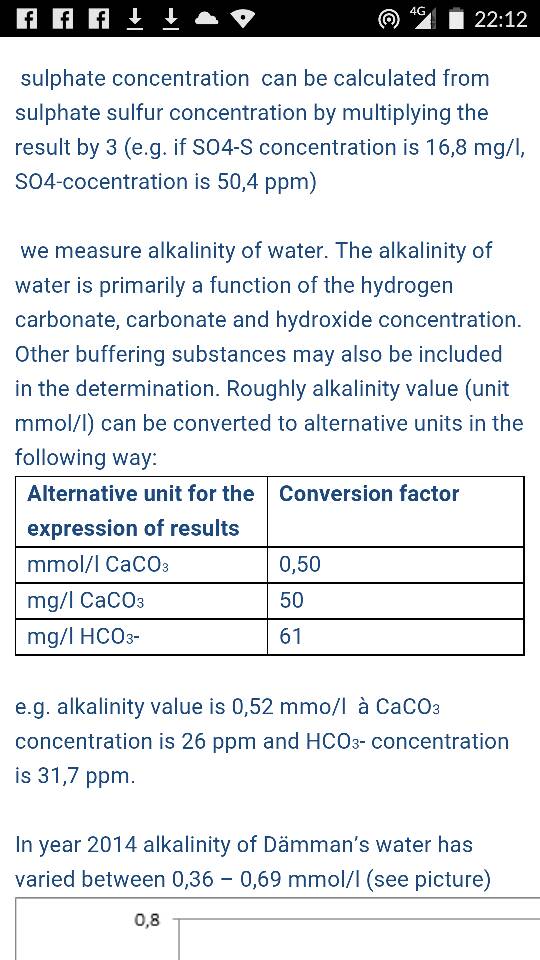 4G 22:12

sulphate concentration can be calculated from sulphate sulfur concentration by multiplying the result by 3 (e.g. if SO4-S concentration is 16,8 mg/l, SO4-cocentration is 50,4 ppm)

we measure alkalinity of water. The alkalinity of water is primarily a function of the hydrogen carbonate, carbonate and hydroxide concentration. Other buffering substances may also be included in the determination. Roughly alkalinity value (unit mmol/l) can be converted to alternative units in the following way:

| Alternative unit for the expression of results | Conversion factor |
|---|---|
| mmol/l $CaCO_3$ | 0,50 |
| mg/l $CaCO_3$ | 50 |
| mg/l $HCO_3$- | 61 |

e.g. alkalinity value is 0,52 mmo/l à $CaCO_3$ concentration is 26 ppm and $HCO_3$- concentration is 31,7 ppm.

In year 2014 alkalinity of Dämman's water has varied between 0,36 – 0,69 mmol/l (see picture)

0,8